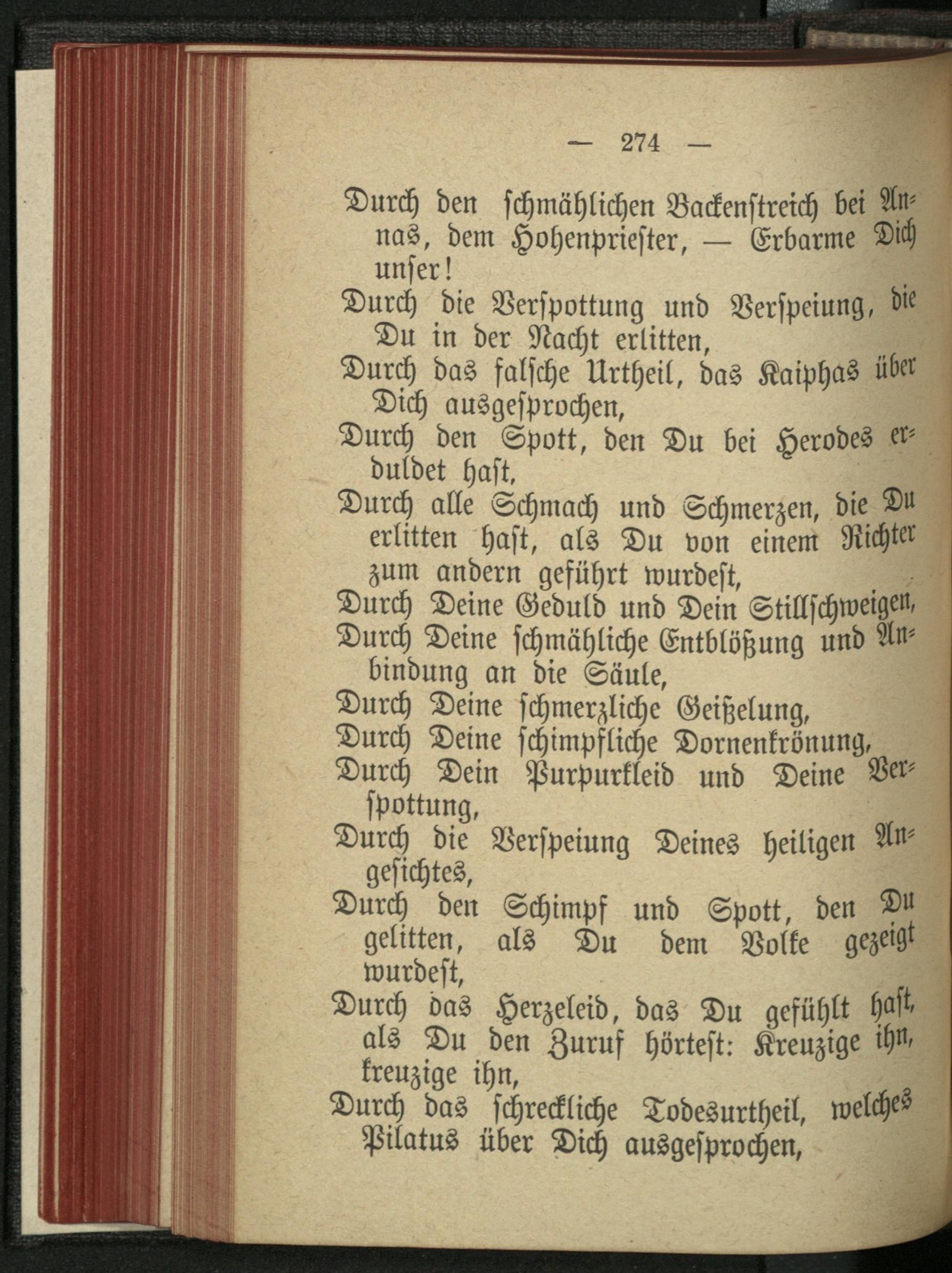 — 274 —

Durch den schmählichen Backenstreich bei Annas, dem Hohenpriester, — Erbarme Dich unser!

Durch die Verspottung und Verspeiung, die Du in der Nacht erlitten,

Durch das falsche Urtheil, das Kaiphas über Dich ausgesprochen,

Durch den Spott, den Du bei Herodes erduldet hast,

Durch alle Schmach und Schmerzen, die Du erlitten hast, als Du von einem Richter zum andern geführt wurdest,

Durch Deine Geduld und Dein Stillschweigen,

Durch Deine schmähliche Entblößung und Anbindung an die Säule,

Durch Deine schmerzliche Geißelung,

Durch Deine schimpfliche Dornenkrönung,

Durch Dein Purpurkleid und Deine Verspottung,

Durch die Verspeiung Deines heiligen Angesichtes,

Durch den Schimpf und Spott, den Du gelitten, als Du dem Volke gezeigt wurdest,

Durch das Herzeleid, das Du gefühlt hast, als Du den Zuruf hörtest: Kreuzige ihn, kreuzige ihn,

Durch das schreckliche Todesurtheil, welches Pilatus über Dich ausgesprochen,